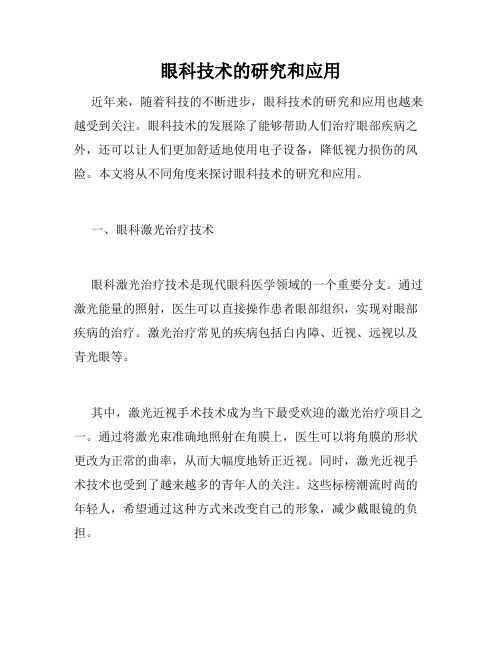 眼科技术的研究和应用

近年来，随着科技的不断进步，眼科技术的研究和应用也越来越受到关注。眼科技术的发展除了能够帮助人们治疗眼部疾病之外，还可以让人们更加舒适地使用电子设备，降低视力损伤的风险。本文将从不同角度来探讨眼科技术的研究和应用。

一、眼科激光治疗技术

眼科激光治疗技术是现代眼科医学领域的一个重要分支。通过激光能量的照射，医生可以直接操作患者眼部组织，实现对眼部疾病的治疗。激光治疗常见的疾病包括白内障、近视、远视以及青光眼等。

其中，激光近视手术技术成为当下最受欢迎的激光治疗项目之一。通过将激光束准确地照射在角膜上，医生可以将角膜的形状更改为正常的曲率，从而大幅度地矫正近视。同时，激光近视手术技术也受到了越来越多的青年人的关注。这些标榜潮流时尚的年轻人，希望通过这种方式来改变自己的形象，减少戴眼镜的负担。